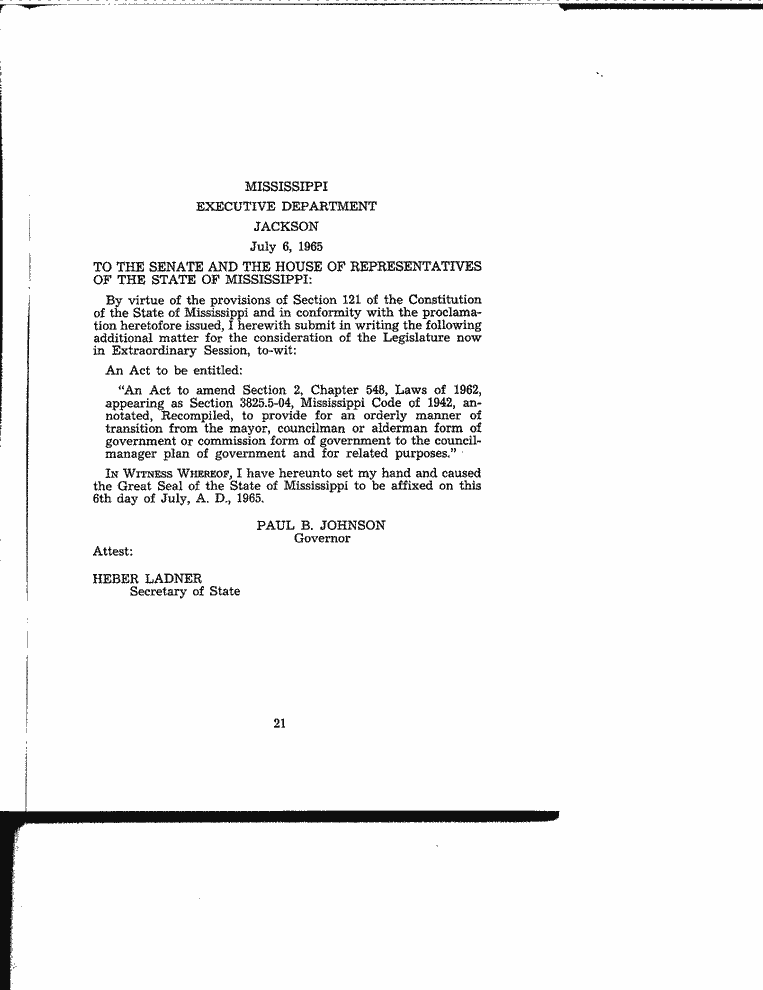 MISSISSIPPI
EXECUTIVE DEPARTMENT
JACKSON
July 6, 1965

TO THE SENATE AND THE HOUSE OF REPRESENTATIVES OF THE STATE OF MISSISSIPPI:

By virtue of the provisions of Section 121 of the Constitution of the State of Mississippi and in conformity with the proclamation heretofore issued, I herewith submit in writing the following additional matter for the consideration of the Legislature now in Extraordinary Session, to-wit:

An Act to be entitled:

"An Act to amend Section 2, Chapter 548, Laws of 1962, appearing as Section 3825.5-04, Mississippi Code of 1942, annotated, Recompiled, to provide for an orderly manner of transition from the mayor, councilman or alderman form of government or commission form of government to the council-manager plan of government and for related purposes."

IN WITNESS WHEREOF, I have hereunto set my hand and caused the Great Seal of the State of Mississippi to be affixed on this 6th day of July, A. D., 1965.

PAUL B. JOHNSON
Governor

Attest:

HEBER LADNER
Secretary of State

21